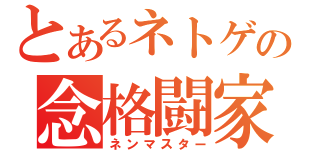 とあるネトゲの
念格闘家
ネンマスター